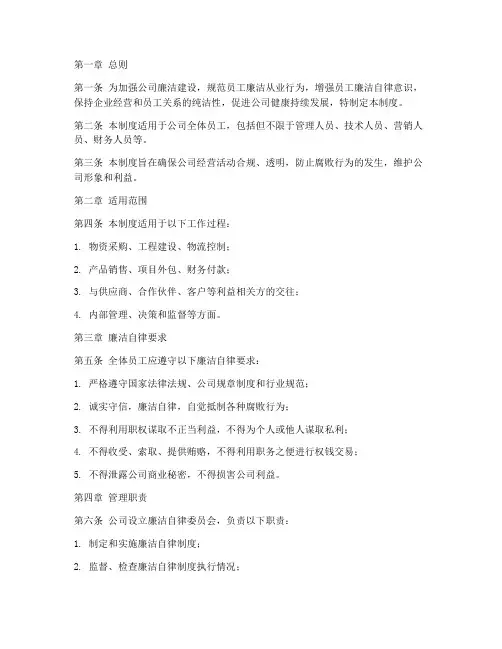 第一章 总则

第一条 为加强公司廉洁建设，规范员工廉洁从业行为，增强员工廉洁自律意识，保持企业经营和员工关系的纯洁性，促进公司健康持续发展，特制定本制度。

第二条 本制度适用于公司全体员工，包括但不限于管理人员、技术人员、营销人员、财务人员等。

第三条 本制度旨在确保公司经营活动合规、透明，防止腐败行为的发生，维护公司形象和利益。

第二章 适用范围

第四条 本制度适用于以下工作过程：

1. 物资采购、工程建设、物流控制；

2. 产品销售、项目外包、财务付款；

3. 与供应商、合作伙伴、客户等利益相关方的交往；

4. 内部管理、决策和监督等方面。

第三章 廉洁自律要求

第五条 全体员工应遵守以下廉洁自律要求：

1. 严格遵守国家法律法规、公司规章制度和行业规范；

2. 诚实守信，廉洁自律，自觉抵制各种腐败行为；

3. 不得利用职权谋取不正当利益，不得为个人或他人谋取私利；

4. 不得收受、索取、提供贿赂，不得利用职务之便进行权钱交易；

5. 不得泄露公司商业秘密，不得损害公司利益。

第四章 管理职责

第六条 公司设立廉洁自律委员会，负责以下职责：

1. 制定和实施廉洁自律制度；

2. 监督、检查廉洁自律制度执行情况；